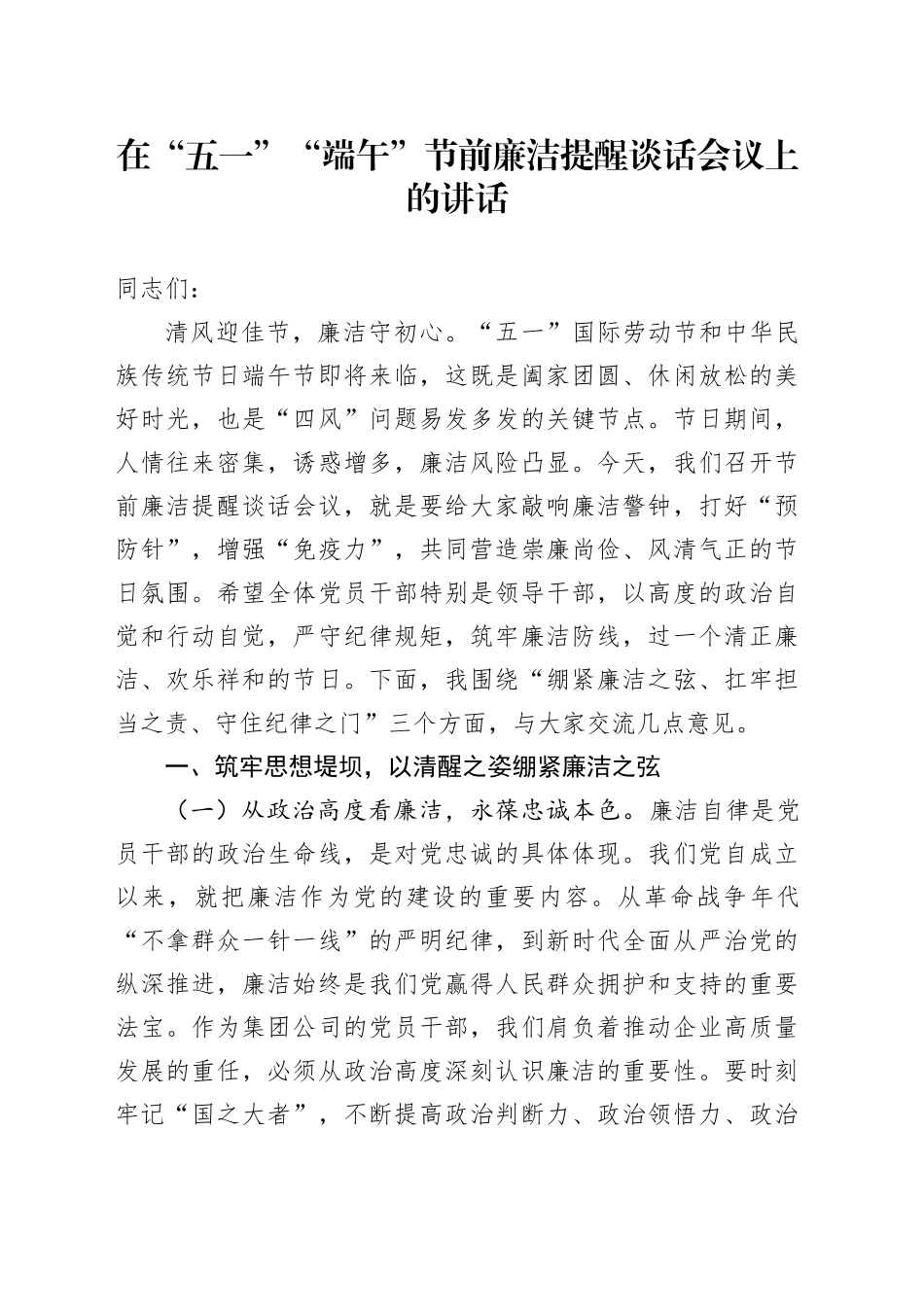 在“五一”“端午”节前廉洁提醒谈话会议上的讲话

同志们：

清风迎佳节，廉洁守初心。“五一”国际劳动节和中华民族传统节日端午节即将来临，这既是阖家团圆、休闲放松的美好时光，也是“四风”问题易发多发的关键节点。节日期间，人情往来密集，诱惑增多，廉洁风险凸显。今天，我们召开节前廉洁提醒谈话会议，就是要给大家敲响廉洁警钟，打好“预防针”，增强“免疫力”，共同营造崇廉尚俭、风清气正的节日氛围。希望全体党员干部特别是领导干部，以高度的政治自觉和行动自觉，严守纪律规矩，筑牢廉洁防线，过一个清正廉洁、欢乐祥和的节日。下面，我围绕“绷紧廉洁之弦、扛牢担当之责、守住纪律之门”三个方面，与大家交流几点意见。

一、筑牢思想堤坝，以清醒之姿绷紧廉洁之弦

（一）从政治高度看廉洁，永葆忠诚本色。廉洁自律是党员干部的政治生命线，是对党忠诚的具体体现。我们党自成立以来，就把廉洁作为党的建设的重要内容。从革命战争年代“不拿群众一针一线”的严明纪律，到新时代全面从严治党的纵深推进，廉洁始终是我们党赢得人民群众拥护和支持的重要法宝。作为集团公司的党员干部，我们肩负着推动企业高质量发展的重任，必须从政治高度深刻认识廉洁的重要性。要时刻牢记“国之大者”，不断提高政治判断力、政治领悟力、政治